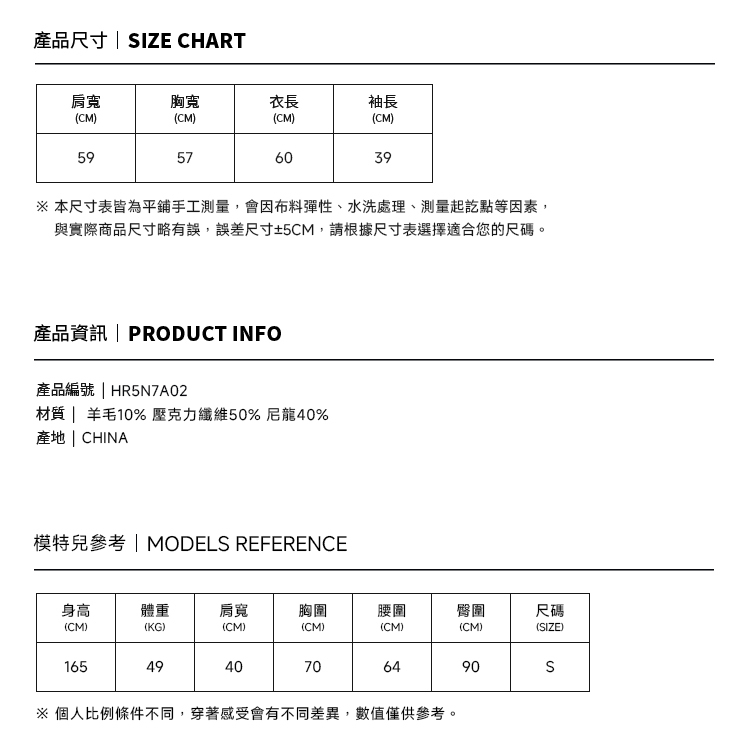 產品尺寸｜SIZE CHART

| 肩寬 (CM) | 胸寬 (CM) | 衣長 (CM) | 袖長 (CM) |
|---|---|---|---|
| 59 | 57 | 60 | 39 |

※ 本尺寸表皆為平鋪手工測量，會因布料彈性、水洗處理、測量起訖點等因素，與實際商品尺寸略有誤，誤差尺寸±5CM，請根據尺寸表選擇適合您的尺碼。

產品資訊｜PRODUCT INFO

產品編號｜HR5N7A02
材質｜ 羊毛10% 壓克力纖維50% 尼龍40%
產地｜CHINA

模特兒參考｜MODELS REFERENCE

| 身高 (CM) | 體重 (KG) | 肩寬 (CM) | 胸圍 (CM) | 腰圍 (CM) | 臀圍 (CM) | 尺碼 (SIZE) |
|---|---|---|---|---|---|---|
| 165 | 49 | 40 | 70 | 64 | 90 | S |

※ 個人比例條件不同，穿著感受會有不同差異，數值僅供參考。